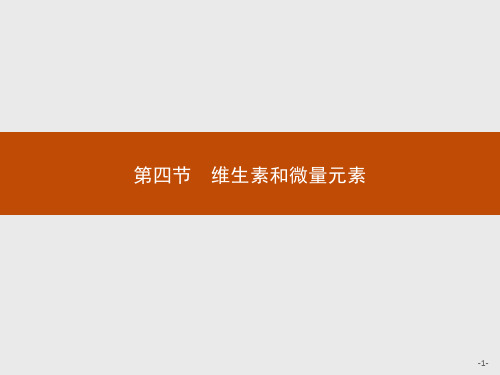 第四节　维生素和微量元素

-1-